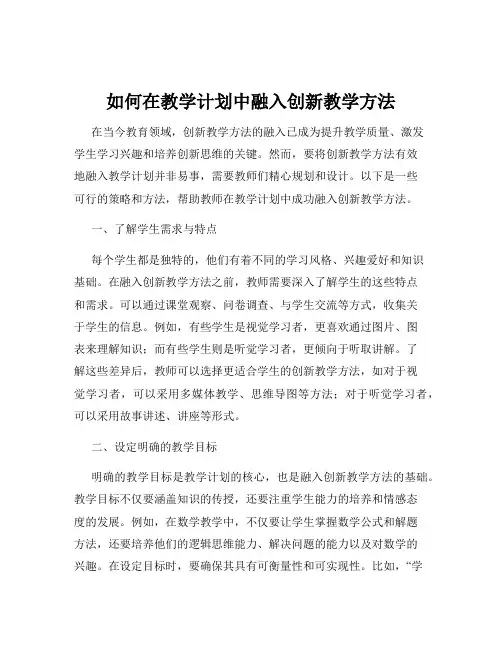 如何在教学计划中融入创新教学方法

在当今教育领域，创新教学方法的融入已成为提升教学质量、激发学生学习兴趣和培养创新思维的关键。然而，要将创新教学方法有效地融入教学计划并非易事，需要教师们精心规划和设计。以下是一些可行的策略和方法，帮助教师在教学计划中成功融入创新教学方法。

一、了解学生需求与特点

每个学生都是独特的，他们有着不同的学习风格、兴趣爱好和知识基础。在融入创新教学方法之前，教师需要深入了解学生的这些特点和需求。可以通过课堂观察、问卷调查、与学生交流等方式，收集关于学生的信息。例如，有些学生是视觉学习者，更喜欢通过图片、图表来理解知识；而有些学生则是听觉学习者，更倾向于听取讲解。了解这些差异后，教师可以选择更适合学生的创新教学方法，如对于视觉学习者，可以采用多媒体教学、思维导图等方法；对于听觉学习者，可以采用故事讲述、讲座等形式。

二、设定明确的教学目标

明确的教学目标是教学计划的核心，也是融入创新教学方法的基础。教学目标不仅要涵盖知识的传授，还要注重学生能力的培养和情感态度的发展。例如，在数学教学中，不仅要让学生掌握数学公式和解题方法，还要培养他们的逻辑思维能力、解决问题的能力以及对数学的兴趣。在设定目标时，要确保其具有可衡量性和可实现性。比如，“学